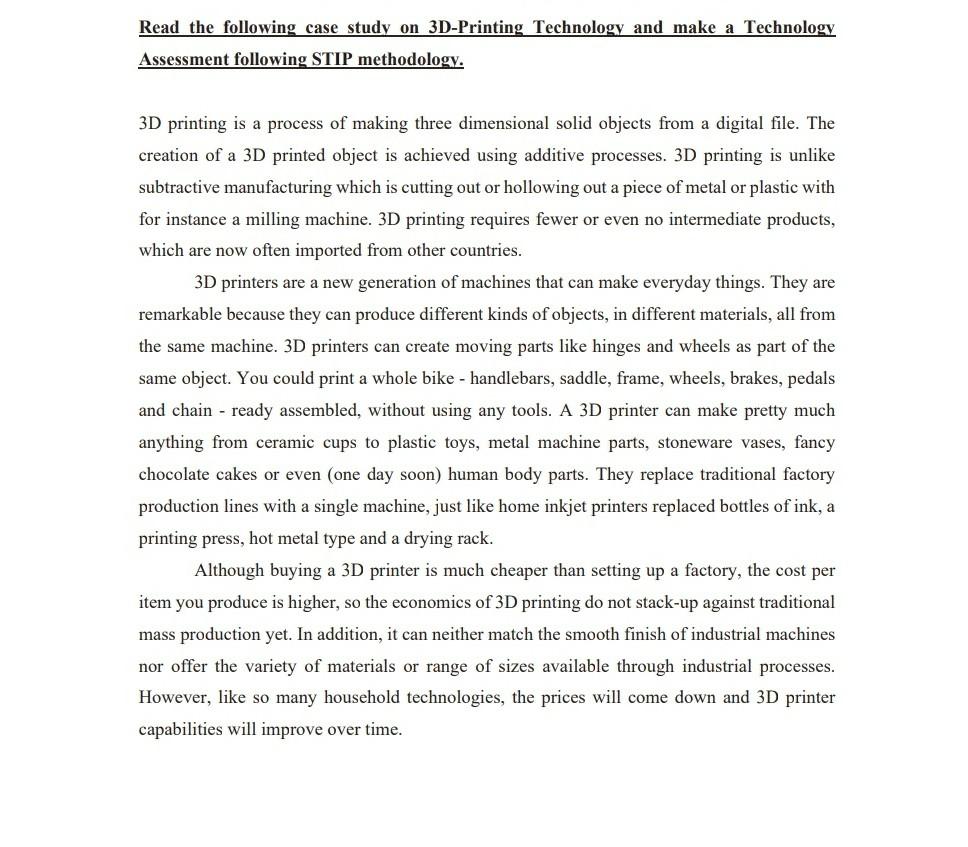 Read the following case study on 3D-Printing Technology and make a Technology Assessment following STIP methodology.

3D printing is a process of making three dimensional solid objects from a digital file. The creation of a 3D printed object is achieved using additive processes. 3D printing is unlike subtractive manufacturing which is cutting out or hollowing out a piece of metal or plastic with for instance a milling machine. 3D printing requires fewer or even no intermediate products, which are now often imported from other countries.

3D printers are a new generation of machines that can make everyday things. They are remarkable because they can produce different kinds of objects, in different materials, all from the same machine. 3D printers can create moving parts like hinges and wheels as part of the same object. You could print a whole bike - handlebars, saddle, frame, wheels, brakes, pedals and chain - ready assembled, without using any tools. A 3D printer can make pretty much anything from ceramic cups to plastic toys, metal machine parts, stoneware vases, fancy chocolate cakes or even (one day soon) human body parts. They replace traditional factory production lines with a single machine, just like home inkjet printers replaced bottles of ink, a printing press, hot metal type and a drying rack.

Although buying a 3D printer is much cheaper than setting up a factory, the cost per item you produce is higher, so the economics of 3D printing do not stack-up against traditional mass production yet. In addition, it can neither match the smooth finish of industrial machines nor offer the variety of materials or range of sizes available through industrial processes. However, like so many household technologies, the prices will come down and 3D printer capabilities will improve over time.